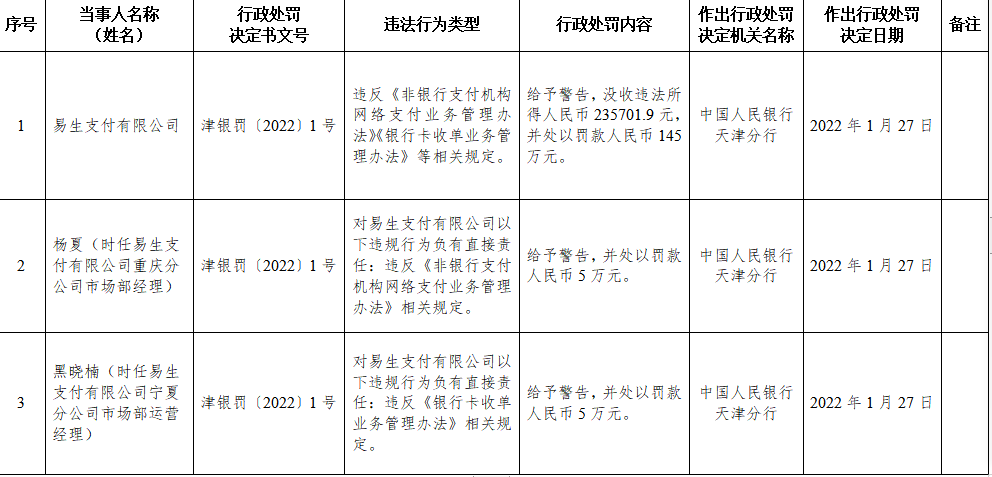 | 序号 | 当事人名称（姓名） | 行政处罚决定书文号 | 违法行为类型 | 行政处罚内容 | 作出行政处罚决定机关名称 | 作出行政处罚决定日期 | 备注 |
|---|---|---|---|---|---|---|---|
| 1 | 易生支付有限公司 | 津银罚〔2022〕1号 | 违反《非银行支付机构网络支付业务管理办法》《银行卡收单业务管理办法》等相关规定。 | 给予警告，没收违法所得人民币235701.9元，并处以罚款人民币145万元。 | 中国人民银行天津分行 | 2022年1月27日 | |
| 2 | 杨夏（时任易生支付有限公司重庆分公司市场部经理） | 津银罚〔2022〕1号 | 对易生支付有限公司以下违规行为负有直接责任：违反《非银行支付机构网络支付业务管理办法》相关规定。 | 给予警告，并处以罚款人民币5万元。 | 中国人民银行天津分行 | 2022年1月27日 | |
| 3 | 黑晓楠（时任易生支付有限公司宁夏分公司市场部运营经理） | 津银罚〔2022〕1号 | 对易生支付有限公司以下违规行为负有直接责任：违反《银行卡收单业务管理办法》相关规定。 | 给予警告，并处以罚款人民币5万元。 | 中国人民银行天津分行 | 2022年1月27日 | |